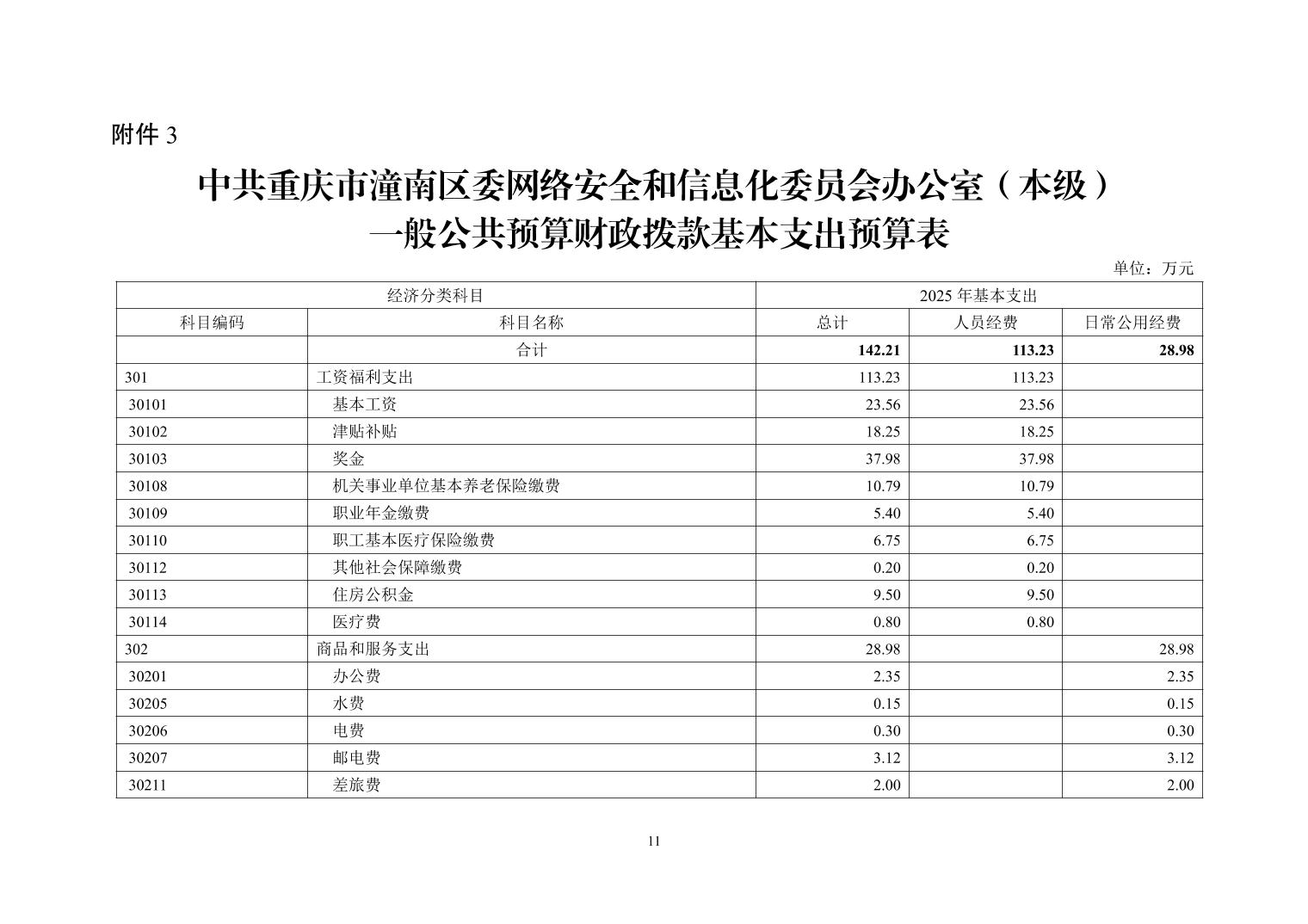 附件 3

中共重庆市潼南区委网络安全和信息化委员会办公室（本级）
一般公共预算财政拨款基本支出预算表

单位：万元

| 经济分类科目 | | 2025 年基本支出 | | |
|---|---|---|---|---|
| 科目编码 | 科目名称 | 总计 | 人员经费 | 日常公用经费 |
| | 合计 | 142.21 | 113.23 | 28.98 |
| 301 | 工资福利支出 | 113.23 | 113.23 | |
| 30101 | 基本工资 | 23.56 | 23.56 | |
| 30102 | 津贴补贴 | 18.25 | 18.25 | |
| 30103 | 奖金 | 37.98 | 37.98 | |
| 30108 | 机关事业单位基本养老保险缴费 | 10.79 | 10.79 | |
| 30109 | 职业年金缴费 | 5.40 | 5.40 | |
| 30110 | 职工基本医疗保险缴费 | 6.75 | 6.75 | |
| 30112 | 其他社会保障缴费 | 0.20 | 0.20 | |
| 30113 | 住房公积金 | 9.50 | 9.50 | |
| 30114 | 医疗费 | 0.80 | 0.80 | |
| 302 | 商品和服务支出 | 28.98 | | 28.98 |
| 30201 | 办公费 | 2.35 | | 2.35 |
| 30205 | 水费 | 0.15 | | 0.15 |
| 30206 | 电费 | 0.30 | | 0.30 |
| 30207 | 邮电费 | 3.12 | | 3.12 |
| 30211 | 差旅费 | 2.00 | | 2.00 |

11